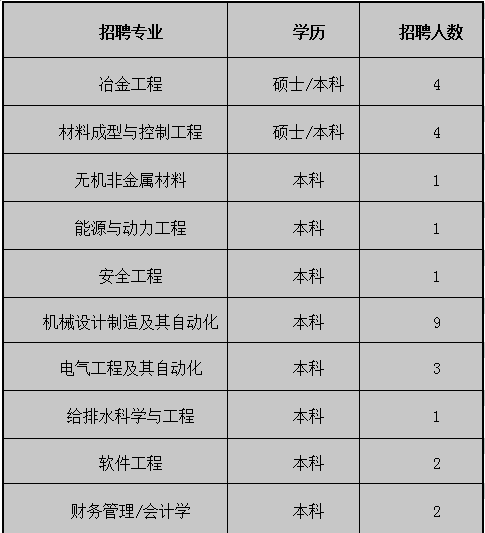 | 招聘专业 | 学历 | 招聘人数 |
|---|---|---|
| 冶金工程 | 硕士/本科 | 4 |
| 材料成型与控制工程 | 硕士/本科 | 4 |
| 无机非金属材料 | 本科 | 1 |
| 能源与动力工程 | 本科 | 1 |
| 安全工程 | 本科 | 1 |
| 机械设计制造及其自动化 | 本科 | 9 |
| 电气工程及其自动化 | 本科 | 3 |
| 给排水科学与工程 | 本科 | 1 |
| 软件工程 | 本科 | 2 |
| 财务管理/会计学 | 本科 | 2 |